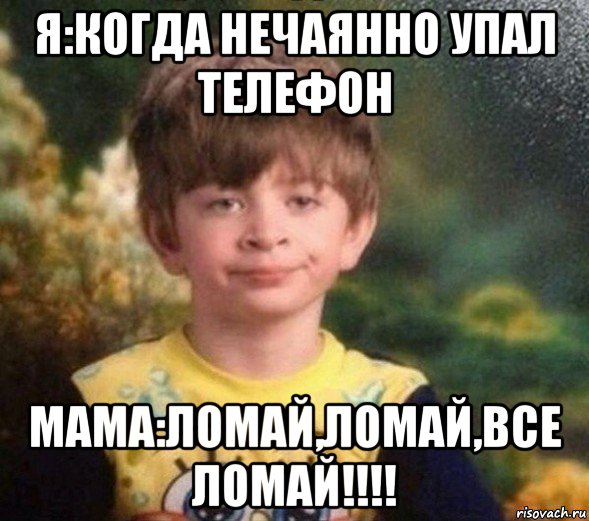 Я:КОГДА НЕЧАЯННО УПАЛ ТЕЛЕФОН

МАМА:ЛОМАЙ,ЛОМАЙ,ВСЕ ЛОМАЙ!!!!

risovach.ru